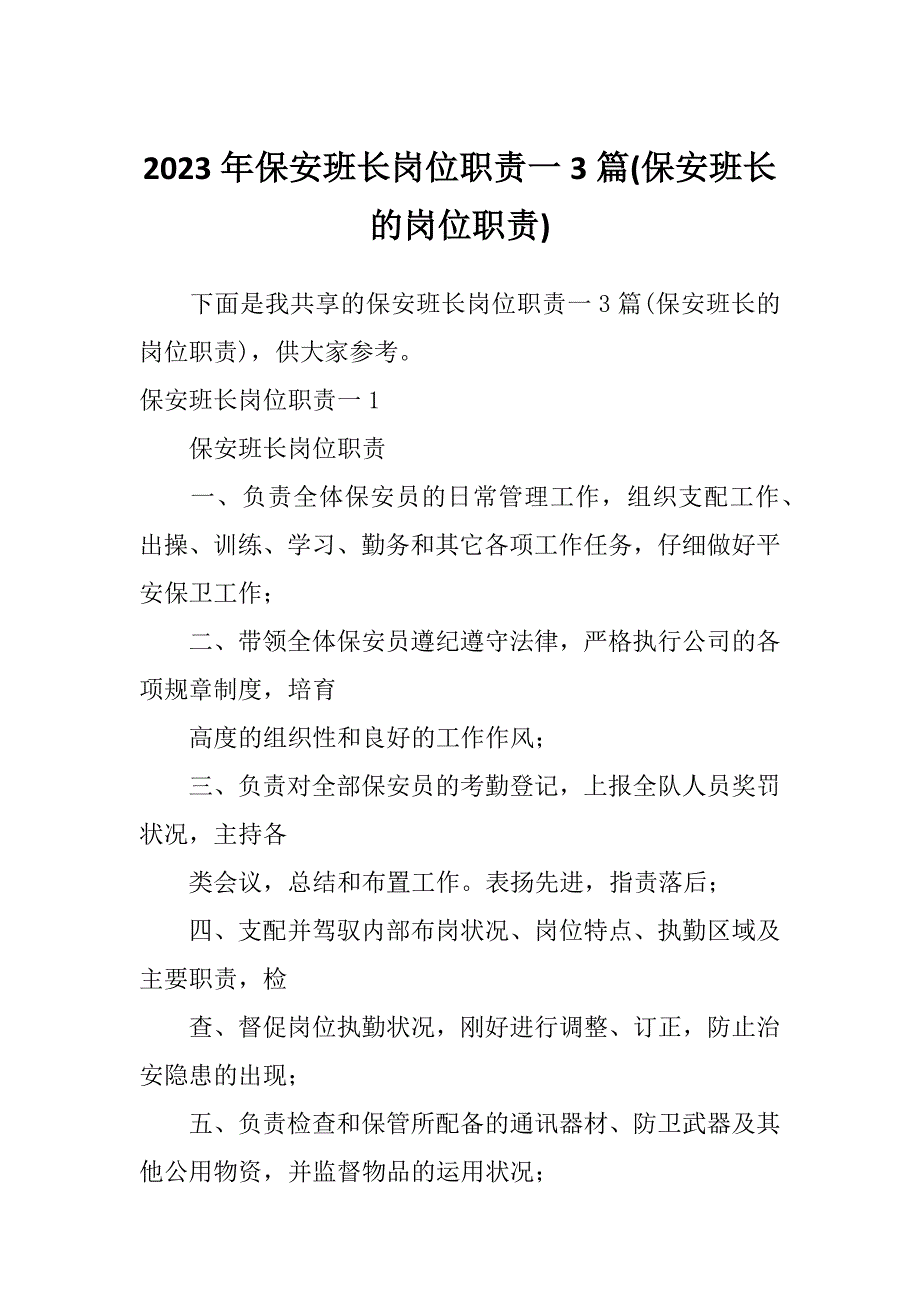 2023年保安班长岗位职责一3篇(保安班长的岗位职责)

下面是我共享的保安班长岗位职责一3篇(保安班长的岗位职责)，供大家参考。

保安班长岗位职责一1

保安班长岗位职责

一、负责全体保安员的日常管理工作，组织支配工作、出操、训练、学习、勤务和其它各项工作任务，仔细做好平安保卫工作；

二、带领全体保安员遵纪遵守法律，严格执行公司的各项规章制度，培育

高度的组织性和良好的工作作风；

三、负责对全部保安员的考勤登记，上报全队人员奖罚状况，主持各

类会议，总结和布置工作。表扬先进，指责落后；

四、支配并驾驭内部布岗状况、岗位特点、执勤区域及主要职责，检

查、督促岗位执勤状况，刚好进行调整、订正，防止治安隐患的出现；

五、负责检查和保管所配备的通讯器材、防卫武器及其他公用物资，并监督物品的运用状况；